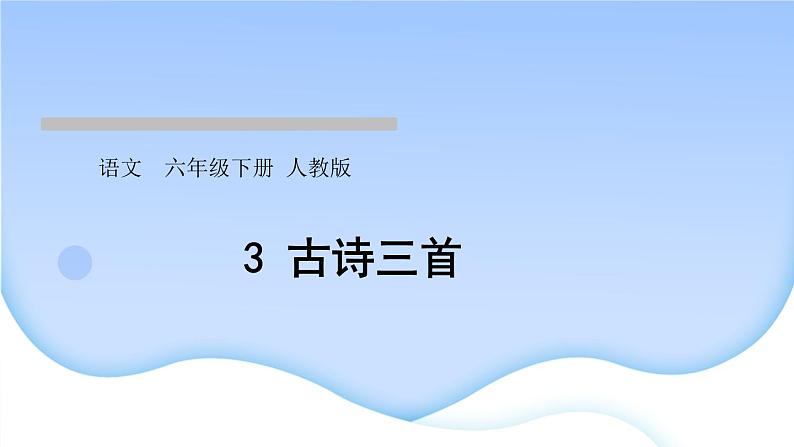 语文　六年级下册 人教版

3 古诗三首